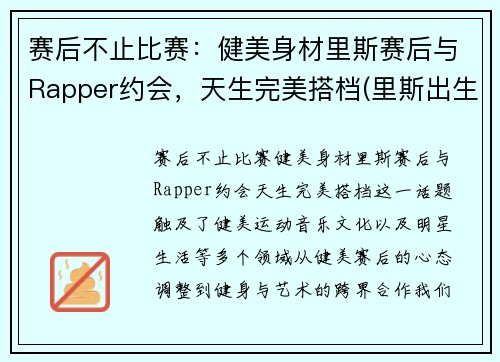 赛后不止比赛：健美身材里斯赛后与Rapper约会，天生完美搭档(里斯出生

赛后不止比赛健美身材里斯赛后与Rapper约会天生完美搭档这一话题触及了健美运动音乐文化以及明星生活等多个领域从健美赛后的心态调整到健身与艺术的跨界合作我们